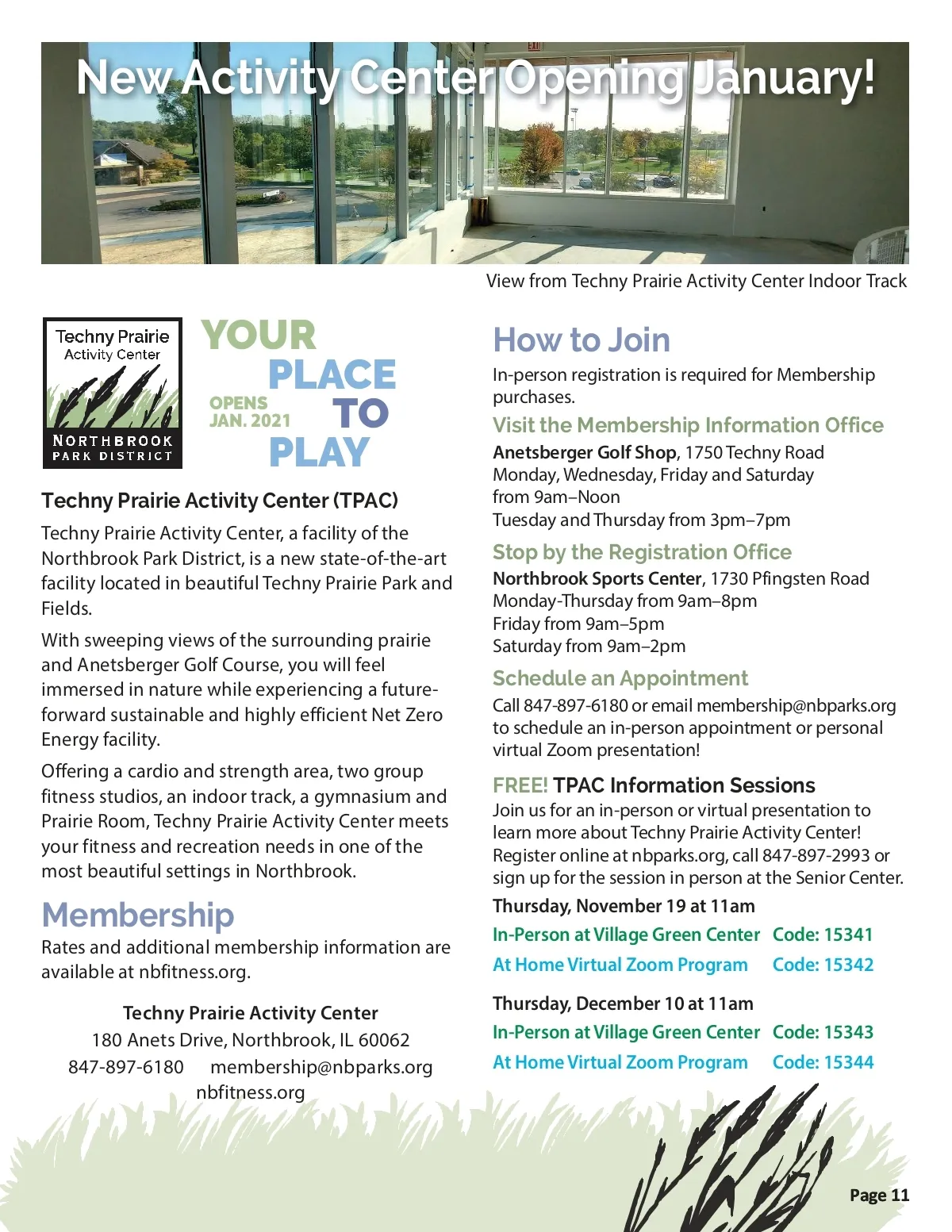 New Activity Center Opening January!

View from Techny Prairie Activity Center Indoor Track

Techny Prairie Activity Center

NORTHBROOK PARK DISTRICT

YOUR PLACE TO PLAY

OPENS JAN. 2021

Techny Prairie Activity Center (TPAC)

Techny Prairie Activity Center, a facility of the Northbrook Park District, is a new state-of-the-art facility located in beautiful Techny Prairie Park and Fields.

With sweeping views of the surrounding prairie and Anetsberger Golf Course, you will feel immersed in nature while experiencing a future-forward sustainable and highly efficient Net Zero Energy facility.

Offering a cardio and strength area, two group fitness studios, an indoor track, a gymnasium and Prairie Room, Techny Prairie Activity Center meets your fitness and recreation needs in one of the most beautiful settings in Northbrook.

Membership

Rates and additional membership information are available at nbfitness.org.

Techny Prairie Activity Center
180 Anets Drive, Northbrook, IL 60062
847-897-6180 membership@nbparks.org
nbfitness.org

How to Join

In-person registration is required for Membership purchases.

Visit the Membership Information Office

Anetsberger Golf Shop, 1750 Techny Road
Monday, Wednesday, Friday and Saturday from 9am–Noon
Tuesday and Thursday from 3pm–7pm

Stop by the Registration Office

Northbrook Sports Center, 1730 Pfingsten Road
Monday-Thursday from 9am–8pm
Friday from 9am–5pm
Saturday from 9am–2pm

Schedule an Appointment

Call 847-897-6180 or email membership@nbparks.org to schedule an in-person appointment or personal virtual Zoom presentation!

FREE! TPAC Information Sessions

Join us for an in-person or virtual presentation to learn more about Techny Prairie Activity Center! Register online at nbparks.org, call 847-897-2993 or sign up for the session in person at the Senior Center.

Thursday, November 19 at 11am
In-Person at Village Green Center Code: 15341
At Home Virtual Zoom Program Code: 15342

Thursday, December 10 at 11am
In-Person at Village Green Center Code: 15343
At Home Virtual Zoom Program Code: 15344

Page 11